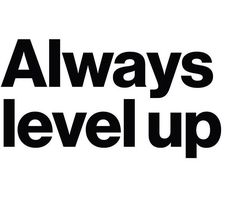 Always
level up